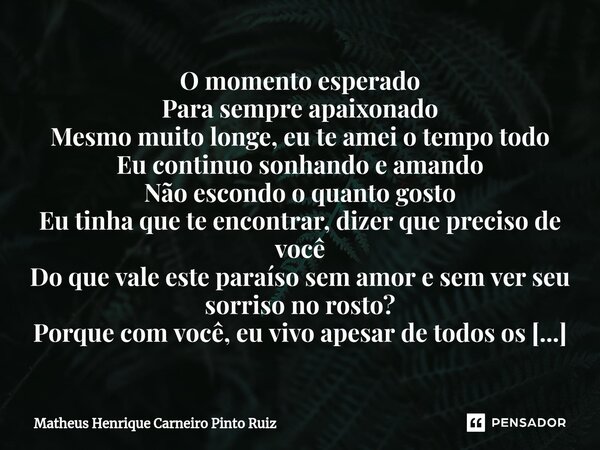 O momento esperado
Para sempre apaixonado
Mesmo muito longe, eu te amei o tempo todo
Eu continuo sonhando e amando
Não escondo o quanto gosto
Eu tinha que te encontrar, dizer que preciso de você
Do que vale este paraíso sem amor e sem ver seu sorriso no rosto?
Porque com você, eu vivo apesar de todos os [...]

Matheus Henrique Carneiro Pinto Ruiz

PENSADOR